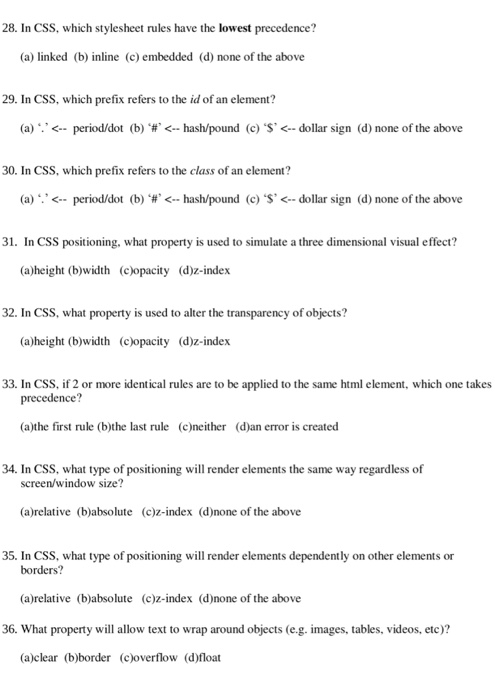 28. In CSS, which stylesheet rules have the **lowest** precedence?

(a) linked (b) inline (c) embedded (d) none of the above

29. In CSS, which prefix refers to the *id* of an element?

(a) '.' <-- period/dot (b) '#' <-- hash/pound (c) '$' <-- dollar sign (d) none of the above

30. In CSS, which prefix refers to the *class* of an element?

(a) '.' <-- period/dot (b) '#' <-- hash/pound (c) '$' <-- dollar sign (d) none of the above

31. In CSS positioning, what property is used to simulate a three dimensional visual effect?

(a)height (b)width (c)opacity (d)z-index

32. In CSS, what property is used to alter the transparency of objects?

(a)height (b)width (c)opacity (d)z-index

33. In CSS, if 2 or more identical rules are to be applied to the same html element, which one takes precedence?

(a)the first rule (b)the last rule (c)neither (d)an error is created

34. In CSS, what type of positioning will render elements the same way regardless of screen/window size?

(a)relative (b)absolute (c)z-index (d)none of the above

35. In CSS, what type of positioning will render elements dependently on other elements or borders?

(a)relative (b)absolute (c)z-index (d)none of the above

36. What property will allow text to wrap around objects (e.g. images, tables, videos, etc)?

(a)clear (b)border (c)overflow (d)float